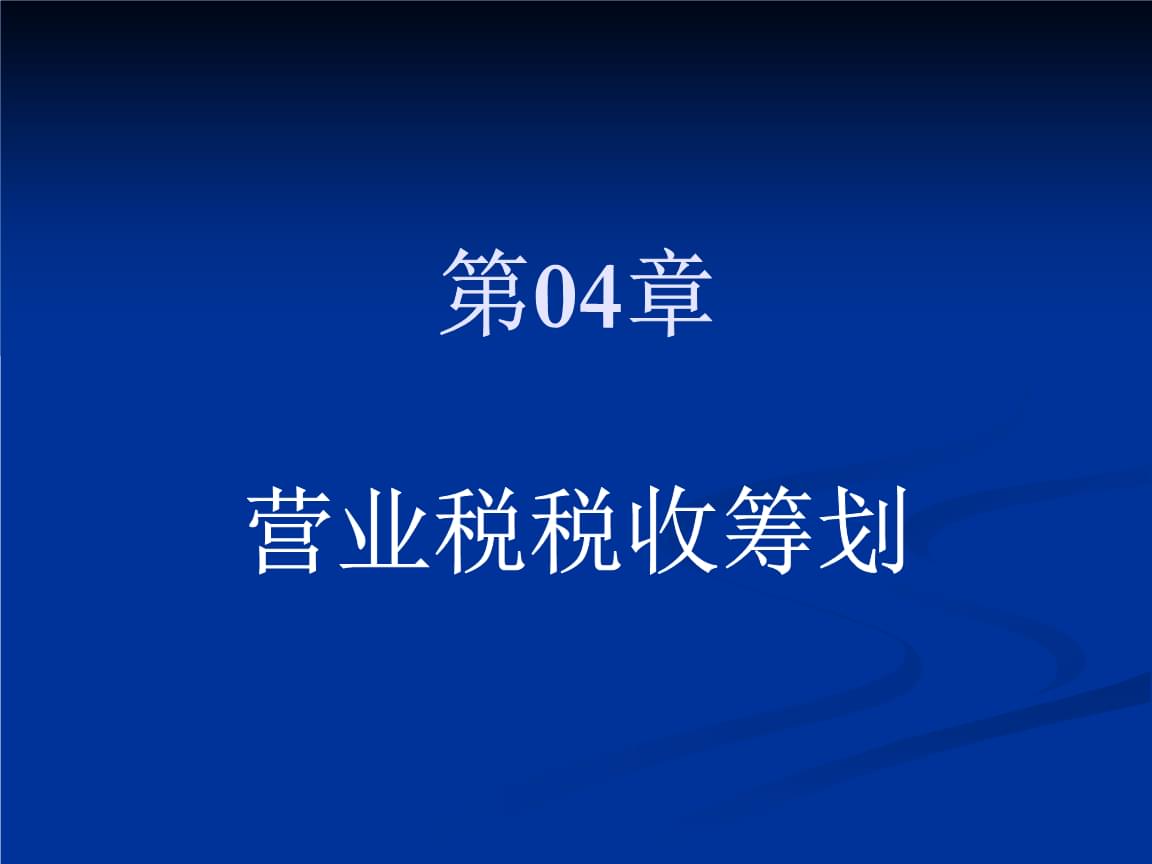 第04章

营业税税收筹划